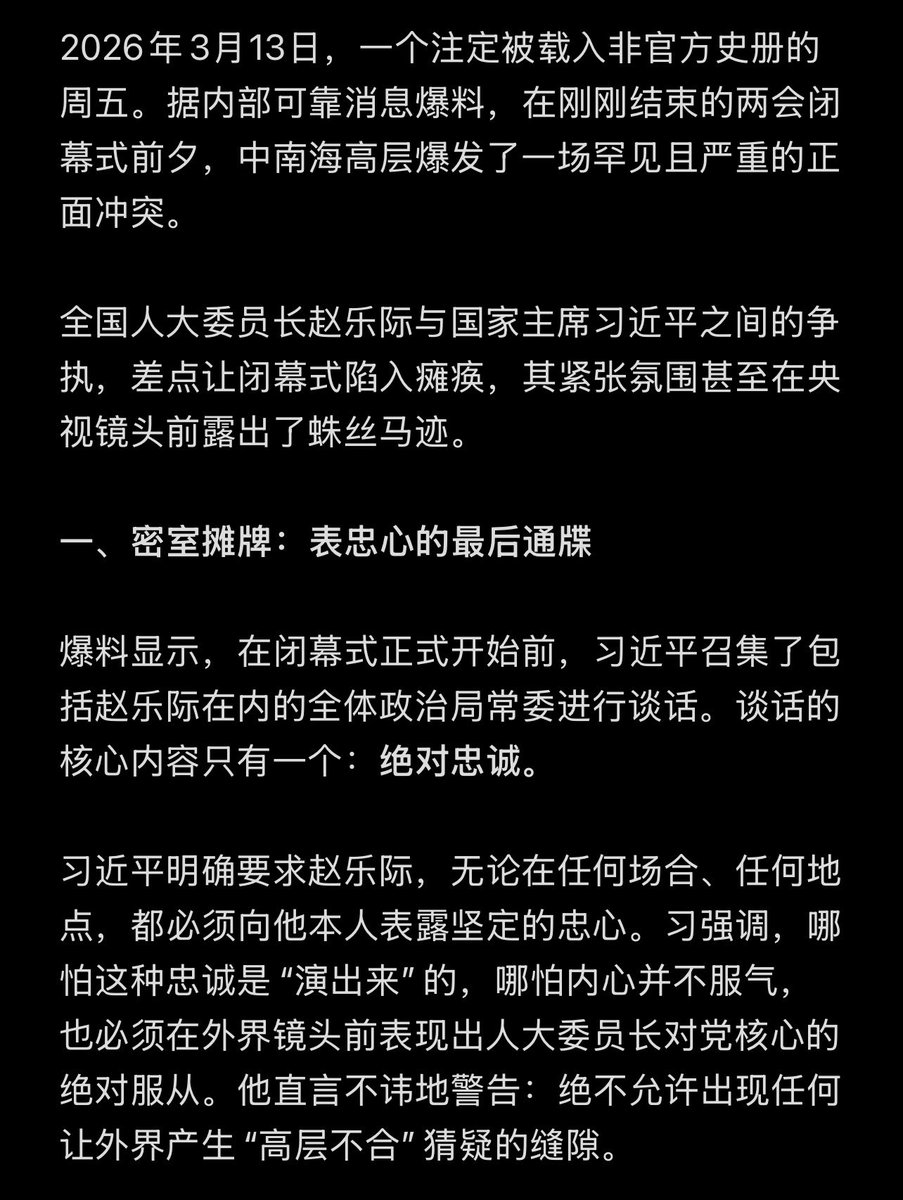 2026年3月13日，一个注定被载入非官方史册的周五。据内部可靠消息爆料，在刚刚结束的两会闭幕式前夕，中南海高层爆发了一场罕见且严重的正面冲突。

全国人大委员长赵乐际与国家主席习近平之间的争执，差点让闭幕式陷入瘫痪，其紧张氛围甚至在央视镜头前露出了蛛丝马迹。

一、密室摊牌：表忠心的最后通牒

爆料显示，在闭幕式正式开始前，习近平召集了包括赵乐际在内的全体政治局常委进行谈话。谈话的核心内容只有一个：绝对忠诚。

习近平明确要求赵乐际，无论在任何场合、任何地点，都必须向他本人表露坚定的忠心。习强调，哪怕这种忠诚是“演出来”的，哪怕内心并不服气，也必须在外界镜头前表现出人大委员长对党核心的绝对服从。他直言不讳地警告：绝不允许出现任何让外界产生“高层不合”猜疑的缝隙。